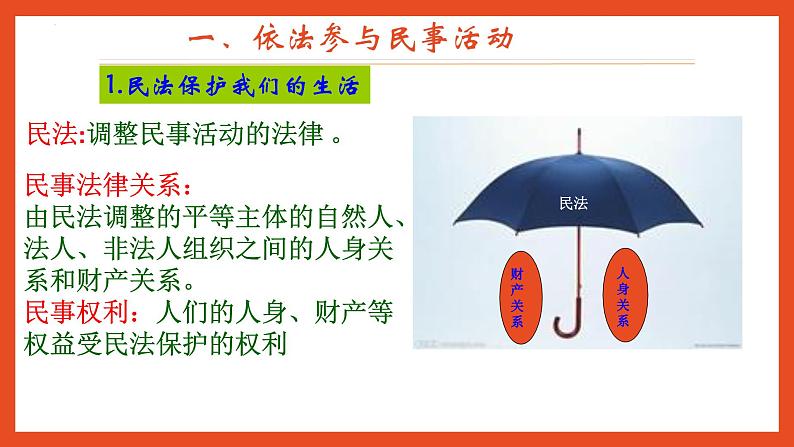 一、依法参与民事活动

1.民法保护我们的生活

民法:调整民事活动的法律 。

民事法律关系:
由民法调整的平等主体的自然人、法人、非法人组织之间的人身关系和财产关系。
民事权利:人们的人身、财产等权益受民法保护的权利

民法

财产关系

人身关系